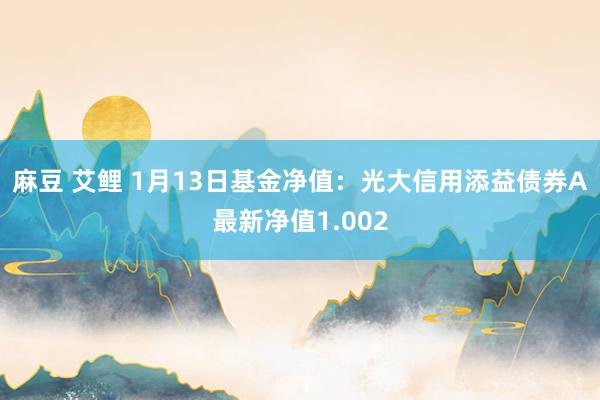 麻豆 艾鲤 1月13日基金净值：光大信用添益债券A最新净值1.002